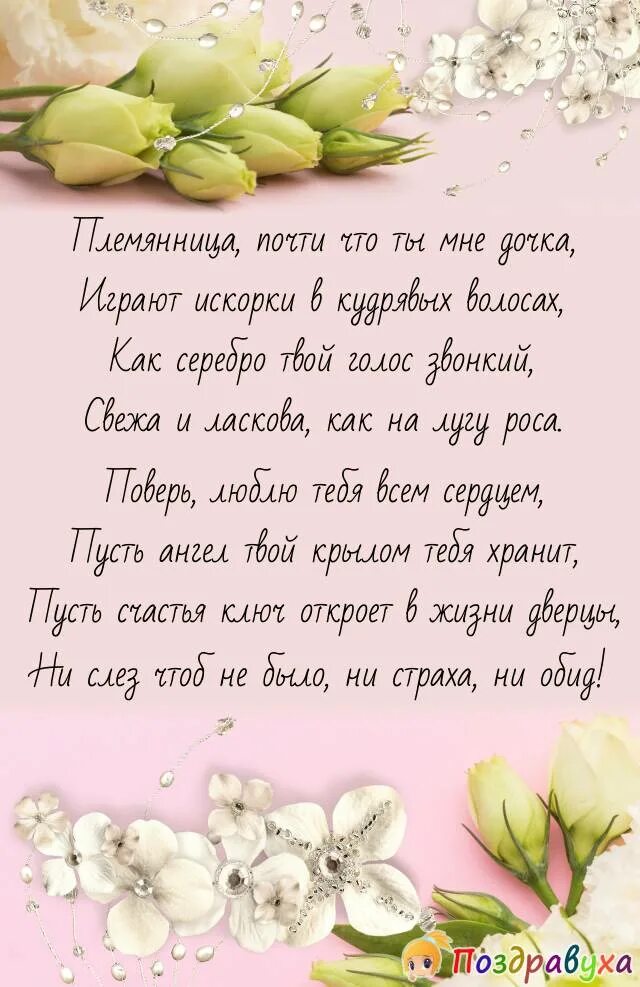 Племянница, почти что ты мне дочка,
Играют искорки в кудрявых волосах,
Как серебро твой голос звонкий,
Свежа и ласкова, как на лугу роса.

Поверь, люблю тебя всем сердцем,
Пусть ангел твой крылом тебя хранит,
Пусть счастья ключ откроет в жизни дверцы,
Ни слез чтоб не было, ни страха, ни обид!

Поздравуха